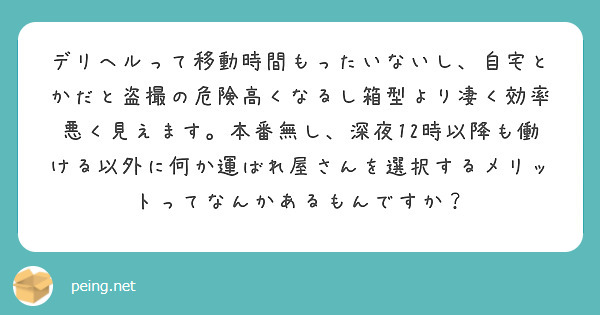 デリヘルって移動時間もったいないし、自宅とかだと盗撮の危険高くなるし箱型より凄く効率悪く見えます。本番無し、深夜12時以降も働ける以外に何か運ばれ屋さんを選択するメリットってなんかあるもんですか？

peing.net